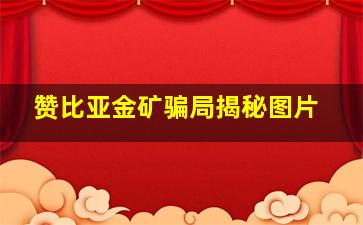 赞比亚金矿骗局揭秘图片